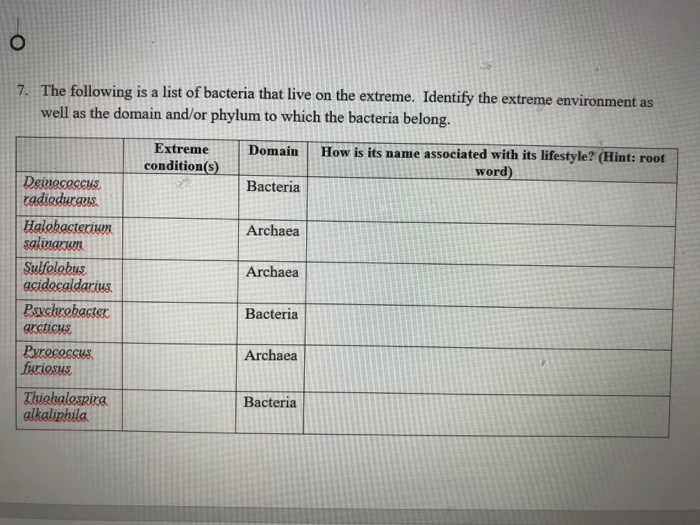 7. The following is a list of bacteria that live on the extreme. Identify the extreme environment as well as the domain and/or phylum to which the bacteria belong.

|  | Extreme condition(s) | Domain | How is its name associated with its lifestyle? (Hint: root word) |
|---|---|---|---|
| Deinococcus radiodurans |  | Bacteria |  |
| Halobacterium salinarum |  | Archaea |  |
| Sulfolobus acidocaldarius |  | Archaea |  |
| Psychrobacter arcticus |  | Bacteria |  |
| Pyrococcus furiosus |  | Archaea |  |
| Thiohalospira alkaliphila |  | Bacteria |  |